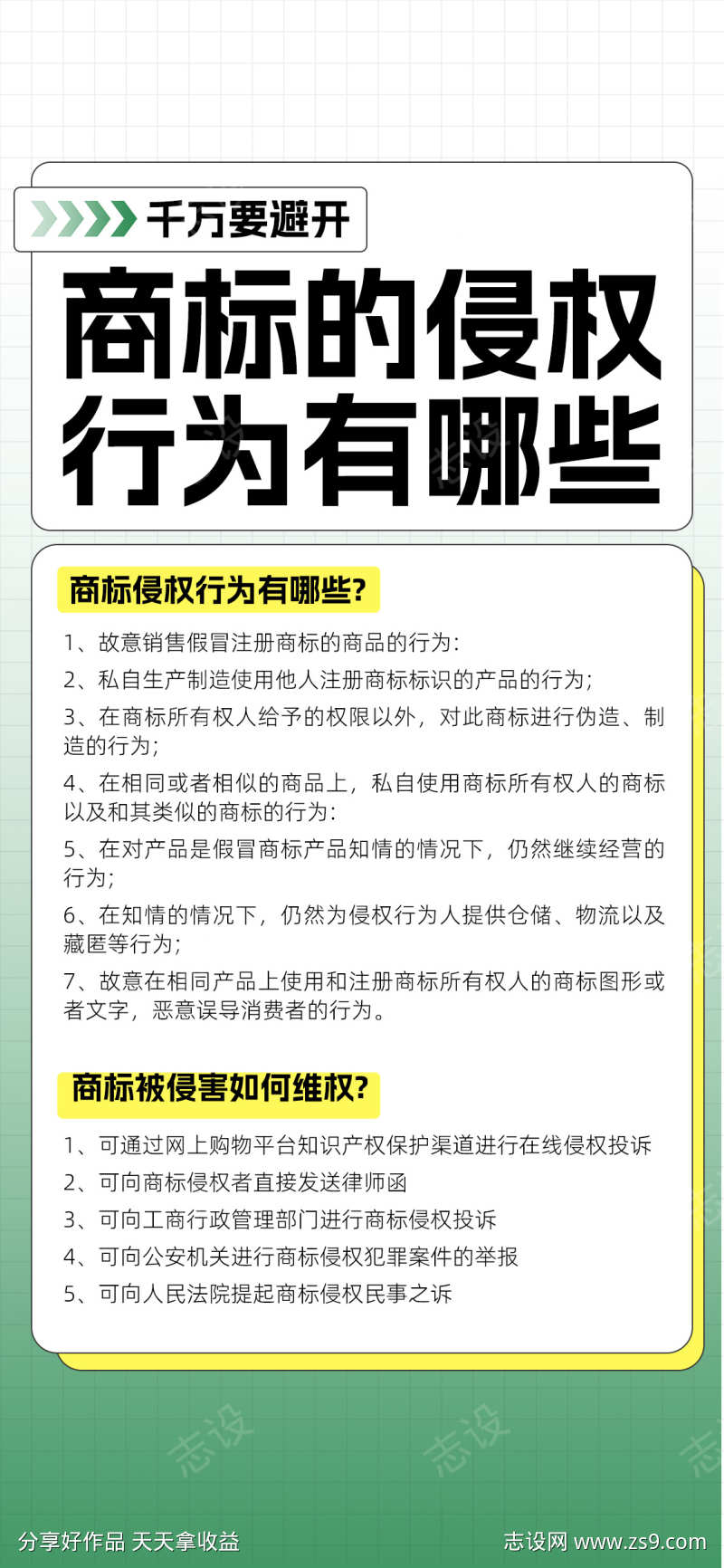 千万要避开

商标的侵权行为有哪些

商标侵权行为有哪些?

1、故意销售假冒注册商标的商品的行为:

2、私自生产制造使用他人注册商标标识的产品的行为;

3、在商标所有权人给予的权限以外,对此商标进行伪造、制造的行为;

4、在相同或者相似的商品上,私自使用商标所有权人的商标以及和其类似的商标的行为:

5、在对产品是假冒商标产品知情的情况下,仍然继续经营的行为;

6、在知情的情况下,仍然为侵权行为人提供仓储、物流以及藏匿等行为;

7、故意在相同产品上使用和注册商标所有权人的商标图形或者文字,恶意误导消费者的行为。

商标被侵害如何维权?

1、可通过网上购物平台知识产权保护渠道进行在线侵权投诉

2、可向商标侵权者直接发送律师函

3、可向工商行政管理部门进行商标侵权投诉

4、可向公安机关进行商标侵权犯罪案件的举报

5、可向人民法院提起商标侵权民事之诉

志设 志设 志设

分享好作品 天天拿收益 志设网 www.zs9.com